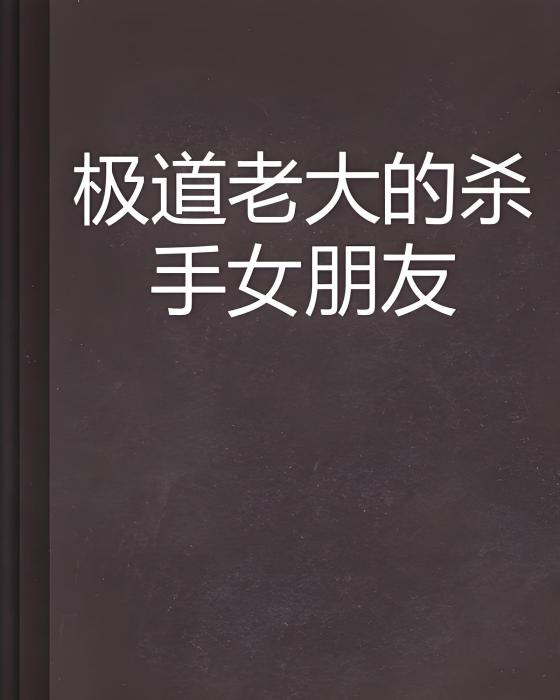 极道老大的杀手女朋友